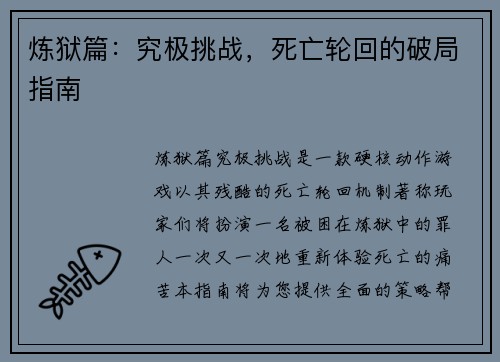 炼狱篇：究极挑战，死亡轮回的破局指南

炼狱篇究极挑战是一款硬核动作游戏以其残酷的死亡轮回机制著称玩家们将扮演一名被困在炼狱中的罪人一次又一次地重新体验死亡的痛苦本指南将为您提供全面的策略帮